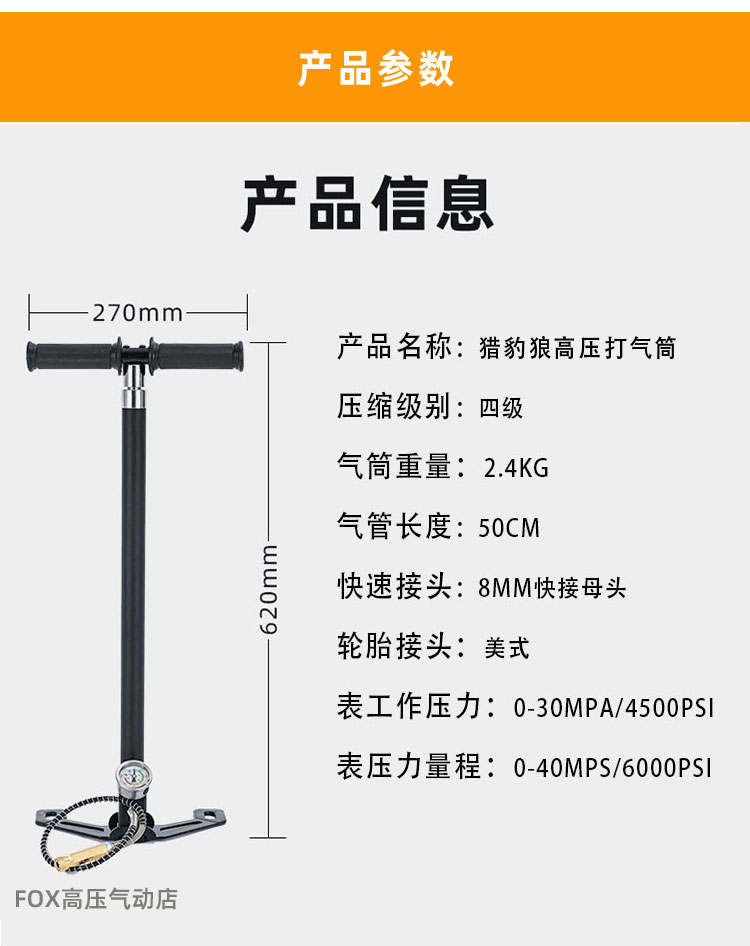 产品参数

产品信息

270mm

620mm

产品名称：猎豹狼高压打气筒

压缩级别：四级

气筒重量：2.4KG

气管长度：50CM

快速接头：8MM快接母头

轮胎接头：美式

表工作压力：0-30MPA/4500PSI

表压力量程：0-40MPS/6000PSI

FOX高压气动店